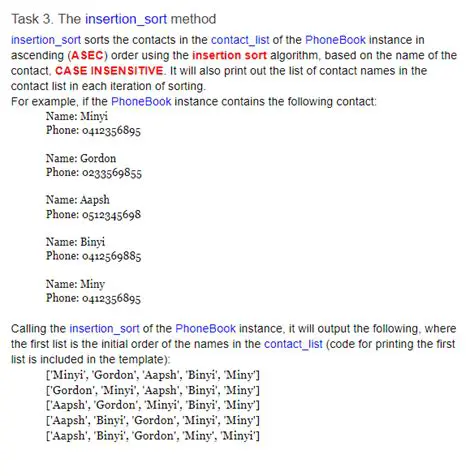 Task 3. The insertion_sort method

insertion_sort sorts the contacts in the contact_list of the PhoneBook instance in ascending (ASEC) order using the insertion sort algorithm, based on the name of the contact, CASE INSENSITIVE. It will also print out the list of contact names in the contact list in each iteration of sorting.
For example, if the PhoneBook instance contains the following contact:

Name: Minyi
Phone: 0412356895

Name: Gordon
Phone: 0233569855

Name: Aapsh
Phone: 0512345698

Name: Binyi
Phone: 0412569885

Name: Miny
Phone: 0412356895

Calling the insertion_sort of the PhoneBook instance, it will output the following, where the first list is the initial order of the names in the contact_list (code for printing the first list is included in the template):

['Minyi', 'Gordon', 'Aapsh', 'Binyi', 'Miny']
['Gordon', 'Minyi', 'Aapsh', 'Binyi', 'Miny']
['Aapsh', 'Gordon', 'Minyi', 'Binyi', 'Miny']
['Aapsh', 'Binyi', 'Gordon', 'Minyi', 'Miny']
['Aapsh', 'Binyi', 'Gordon', 'Miny', 'Minyi']